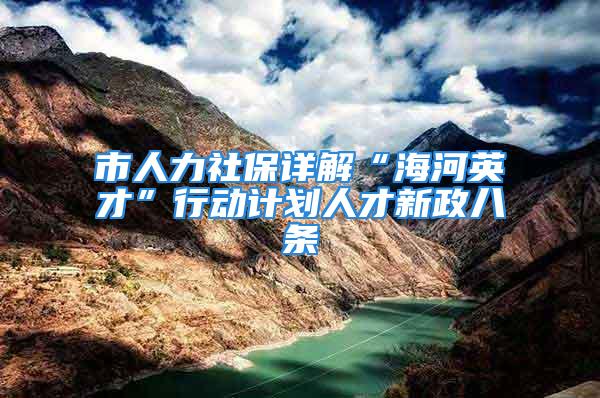 市人力社保详解“海河英才”行动计划人才新政八条